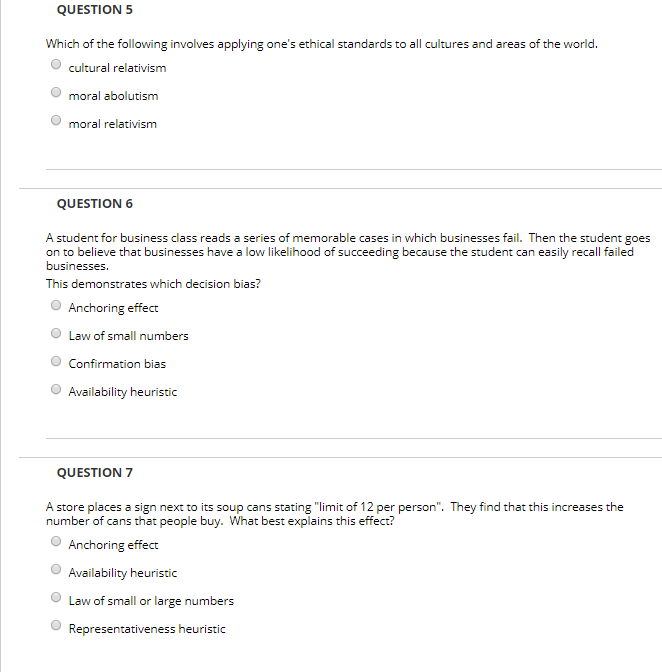 QUESTION 5

Which of the following involves applying one's ethical standards to all cultures and areas of the world.

cultural relativism

moral abolutism

moral relativism

QUESTION 6

A student for business class reads a series of memorable cases in which businesses fail. Then the student goes on to believe that businesses have a low likelihood of succeeding because the student can easily recall failed businesses.
This demonstrates which decision bias?

Anchoring effect

Law of small numbers

Confirmation bias

Availability heuristic

QUESTION 7

A store places a sign next to its soup cans stating "limit of 12 per person". They find that this increases the number of cans that people buy. What best explains this effect?

Anchoring effect

Availability heuristic

Law of small or large numbers

Representativeness heuristic